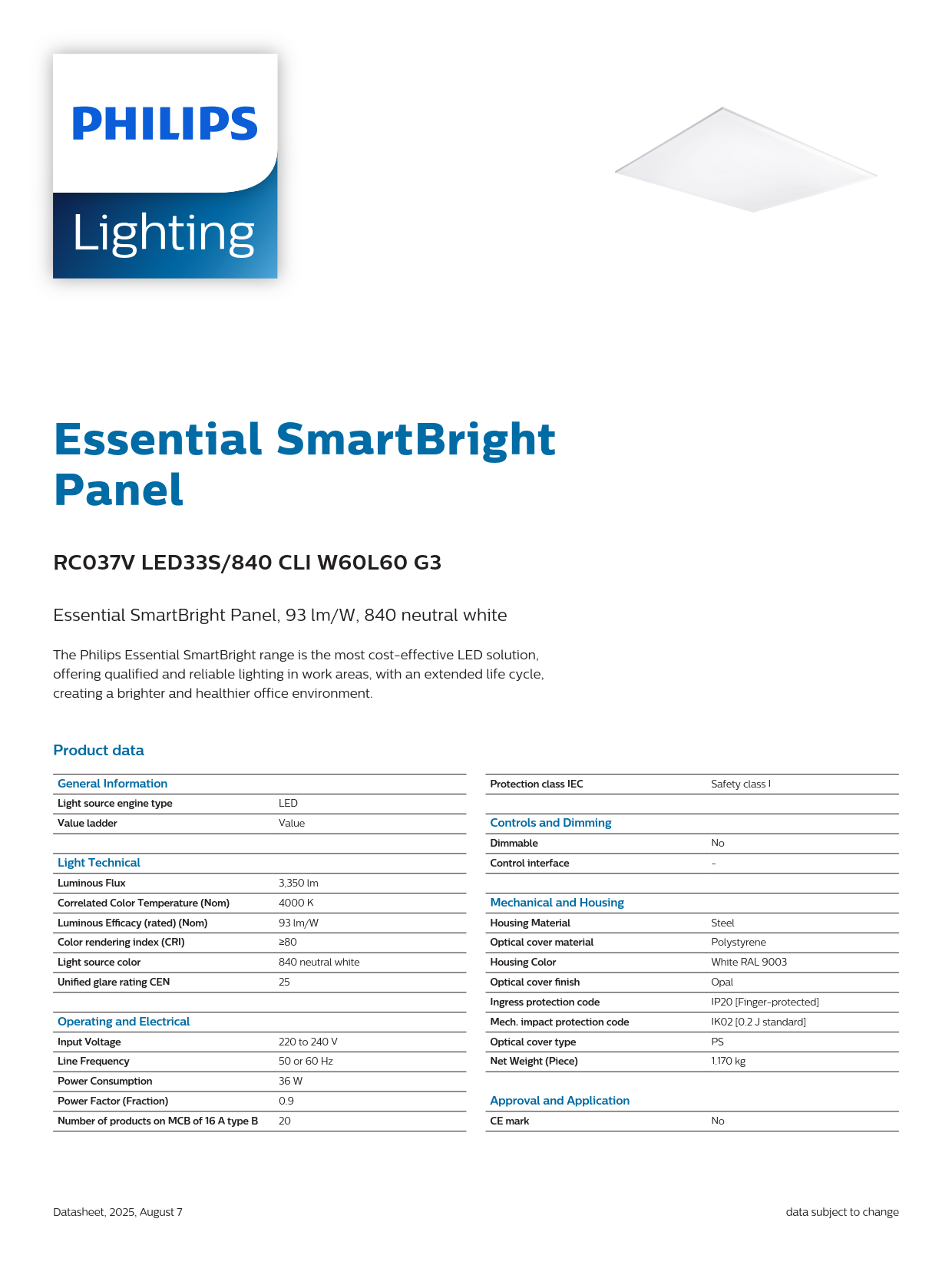 PHILIPS

Lighting

Essential SmartBright Panel

RC037V LED33S/840 CLI W60L60 G3

Essential SmartBright Panel, 93 lm/W, 840 neutral white

The Philips Essential SmartBright range is the most cost-effective LED solution, offering qualified and reliable lighting in work areas, with an extended life cycle, creating a brighter and healthier office environment.

Product data

| General Information | |
|---|---|
| Light source engine type | LED |
| Value ladder | Value |

| Light Technical | |
|---|---|
| Luminous Flux | 3,350 lm |
| Correlated Color Temperature (Nom) | 4000 K |
| Luminous Efficacy (rated) (Nom) | 93 lm/W |
| Color rendering index (CRI) | ≥80 |
| Light source color | 840 neutral white |
| Unified glare rating CEN | 25 |

| Operating and Electrical | |
|---|---|
| Input Voltage | 220 to 240 V |
| Line Frequency | 50 or 60 Hz |
| Power Consumption | 36 W |
| Power Factor (Fraction) | 0.9 |
| Number of products on MCB of 16 A type B | 20 |

| Protection class IEC | Safety class I |
|---|---|

| Controls and Dimming | |
|---|---|
| Dimmable | No |
| Control interface | - |

| Mechanical and Housing | |
|---|---|
| Housing Material | Steel |
| Optical cover material | Polystyrene |
| Housing Color | White RAL 9003 |
| Optical cover finish | Opal |
| Ingress protection code | IP20 [Finger-protected] |
| Mech. impact protection code | IK02 [0.2 J standard] |
| Optical cover type | PS |
| Net Weight (Piece) | 1.170 kg |

| Approval and Application | |
|---|---|
| CE mark | No |

Datasheet, 2025, August 7

data subject to change